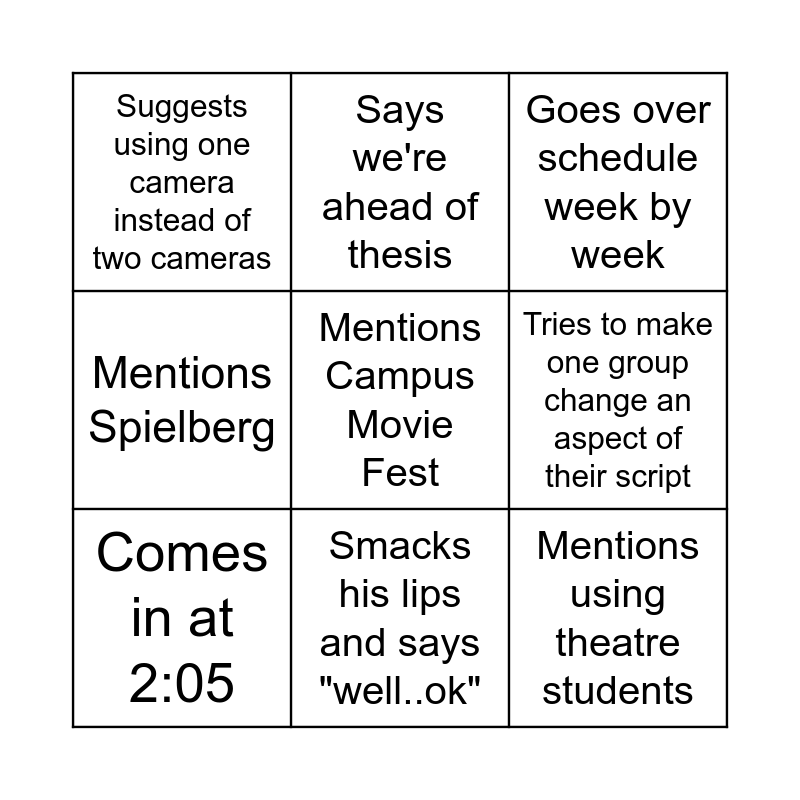 | Suggests using one camera instead of two cameras | Says we're ahead of thesis | Goes over schedule week by week |
|---|---|---|
| Mentions Spielberg | Mentions Campus Movie Fest | Tries to make one group change an aspect of their script |
| Comes in at 2:05 | Smacks his lips and says "well..ok" | Mentions using theatre students |